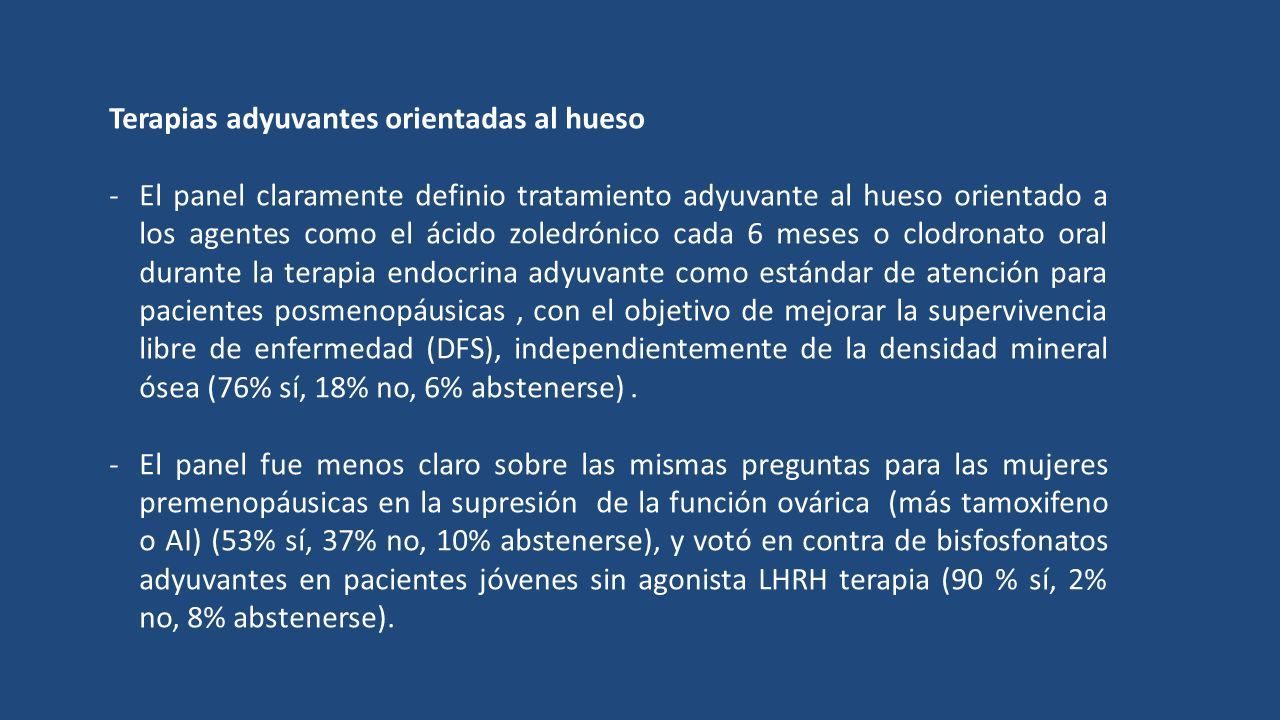 Terapias adyuvantes orientadas al hueso

- El panel claramente definio tratamiento adyuvante al hueso orientado a los agentes como el ácido zoledrónico cada 6 meses o clodronato oral durante la terapia endocrina adyuvante como estándar de atención para pacientes posmenopáusicas , con el objetivo de mejorar la supervivencia libre de enfermedad (DFS), independientemente de la densidad mineral ósea (76% sí, 18% no, 6% abstenerse) .

- El panel fue menos claro sobre las mismas preguntas para las mujeres premenopáusicas en la supresión de la función ovárica (más tamoxifeno o AI) (53% sí, 37% no, 10% abstenerse), y votó en contra de bisfosfonatos adyuvantes en pacientes jóvenes sin agonista LHRH terapia (90 % sí, 2% no, 8% abstenerse).